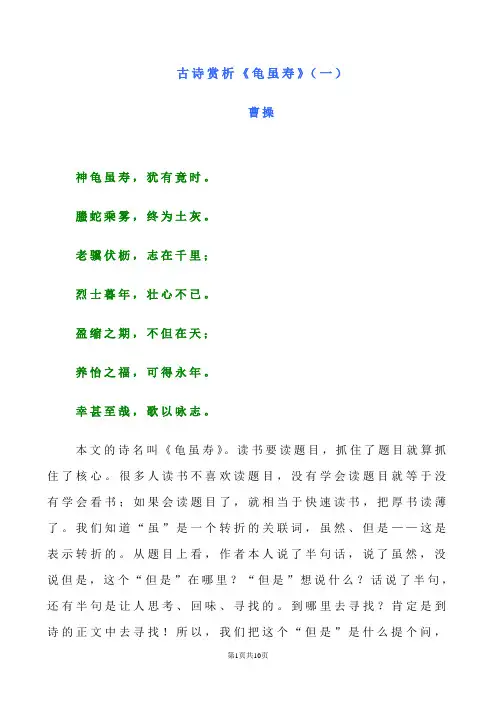 古诗赏析《龟虽寿》(一)

曹操

神龟虽寿，犹有竟时。

腾蛇乘雾，终为土灰。

老骥伏枥，志在千里；

烈士暮年，壮心不已。

盈缩之期，不但在天；

养怡之福，可得永年。

幸甚至哉，歌以咏志。

本文的诗名叫《龟虽寿》。读书要读题目，抓住了题目就算抓住了核心。很多人读书不喜欢读题目，没有学会读题目就等于没有学会看书；如果会读题目了，就相当于快速读书，把厚书读薄了。我们知道“虽”是一个转折的关联词，虽然、但是——这是表示转折的。从题目上看，作者本人说了半句话，说了虽然，没说但是，这个“但是”在哪里？“但是”想说什么？话说了半句，还有半句是让人思考、回味、寻找的。到哪里去寻找？肯定是到诗的正文中去寻找！所以，我们把这个“但是”是什么提个问，

第1页共10页